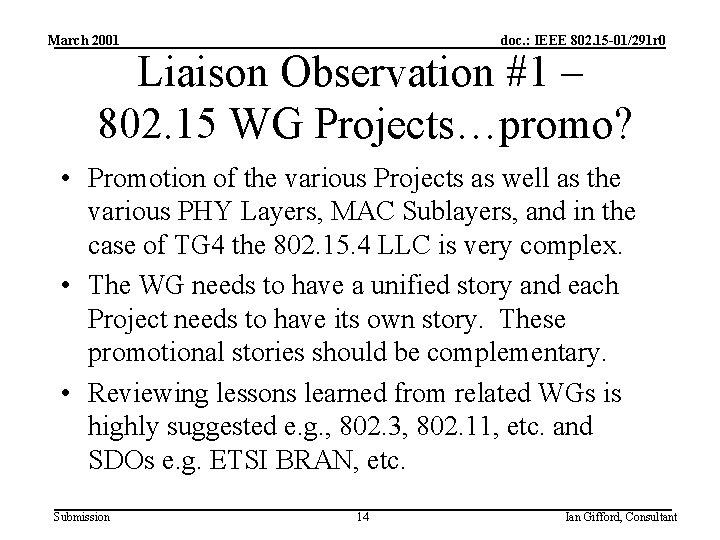 March 2001

doc.: IEEE 802.15-01/291r0

Liaison Observation #1 – 802.15 WG Projects…promo?

• Promotion of the various Projects as well as the various PHY Layers, MAC Sublayers, and in the case of TG4 the 802.15.4 LLC is very complex.

• The WG needs to have a unified story and each Project needs to have its own story. These promotional stories should be complementary.

• Reviewing lessons learned from related WGs is highly suggested e.g., 802.3, 802.11, etc. and SDOs e.g. ETSI BRAN, etc.

Submission

14

Ian Gifford, Consultant